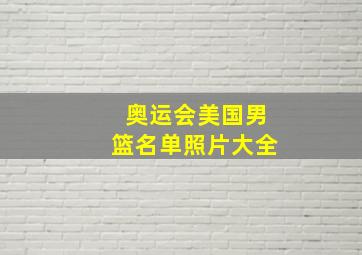 奥运会美国男篮名单照片大全